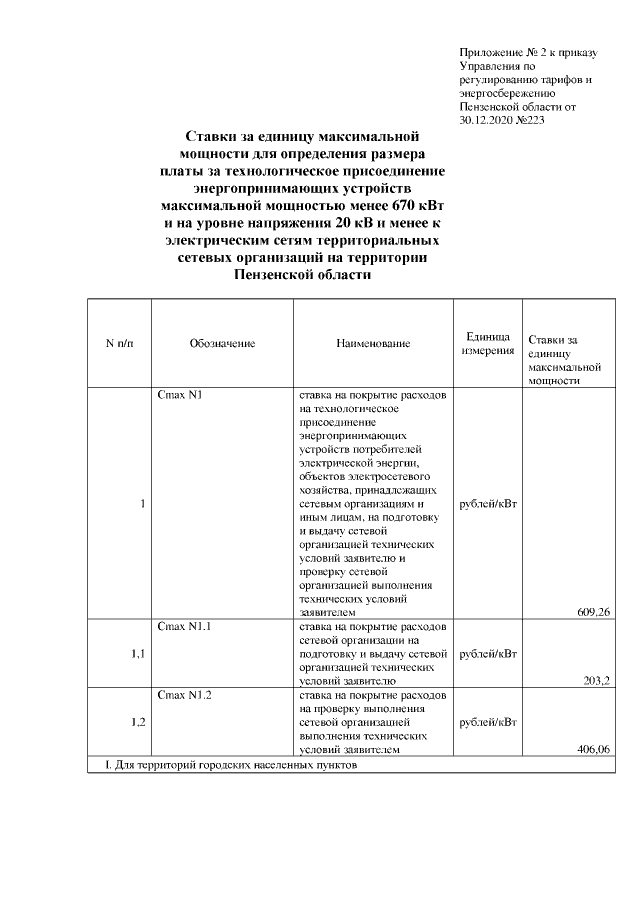 Приложение № 2 к приказу Управления по регулированию тарифов и энергосбережению Пензенской области от 30.12.2020 №223

Ставки за единицу максимальной мощности для определения размера платы за технологическое присоединение энергопринимающих устройств максимальной мощностью менее 670 кВт и на уровне напряжения 20 кВ и менее к электрическим сетям территориальных сетевых организаций на территории Пензенской области

| N п/п | Обозначение | Наименование | Единица измерения | Ставки за единицу максимальной мощности |
|---|---|---|---|---|
| 1 | Cmax N1 | ставка на покрытие расходов на технологическое присоединение энергопринимающих устройств потребителей электрической энергии, объектов электросетевого хозяйства, принадлежащих сетевым организациям и иным лицам, на подготовку и выдачу сетевой организацией технических условий заявителю и проверку сетевой организацией выполнения технических условий заявителем | рублей/кВт | 609,26 |
| 1,1 | Cmax N1.1 | ставка на покрытие расходов сетевой организации на подготовку и выдачу сетевой организацией технических условий заявителю | рублей/кВт | 203,2 |
| 1,2 | Cmax N1.2 | ставка на покрытие расходов на проверку выполнения сетевой организацией выполнения технических условий заявителем | рублей/кВт | 406,06 |
| I. Для территорий городских населенных пунктов | | | | |